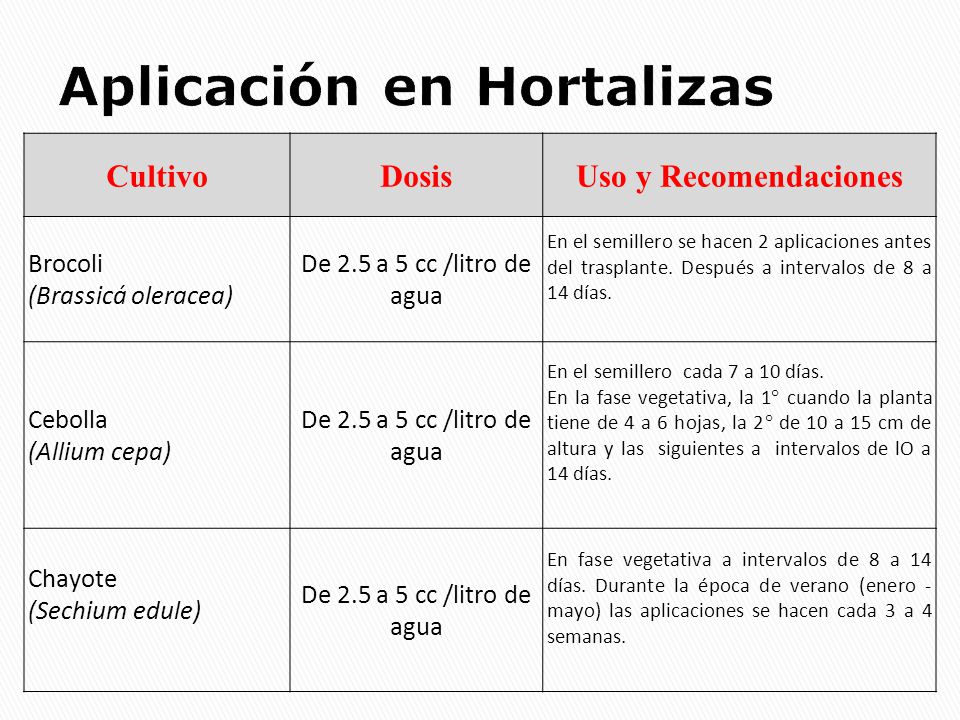 Aplicación en Hortalizas

| Cultivo | Dosis | Uso y Recomendaciones |
|---|---|---|
| Brocoli (Brassicá oleracea) | De 2.5 a 5 cc /litro de agua | En el semillero se hacen 2 aplicaciones antes del trasplante. Después a intervalos de 8 a 14 días. |
| Cebolla (Allium cepa) | De 2.5 a 5 cc /litro de agua | En el semillero cada 7 a 10 días. En la fase vegetativa, la 1° cuando la planta tiene de 4 a 6 hojas, la 2° de 10 a 15 cm de altura y las siguientes a intervalos de lO a 14 días. |
| Chayote (Sechium edule) | De 2.5 a 5 cc /litro de agua | En fase vegetativa a intervalos de 8 a 14 días. Durante la época de verano (enero - mayo) las aplicaciones se hacen cada 3 a 4 semanas. |